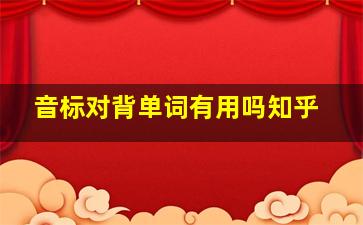 音标对背单词有用吗知乎